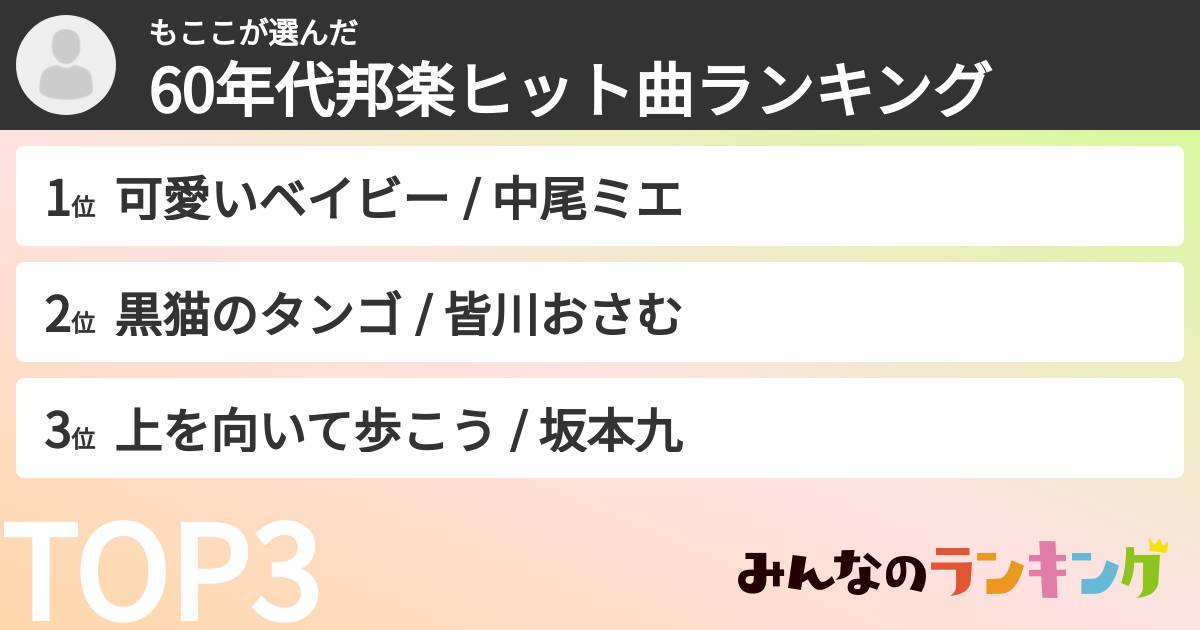 もここが選んだ
60年代邦楽ヒット曲ランキング

1位 可愛いベイビー / 中尾ミエ

2位 黒猫のタンゴ / 皆川おさむ

3位 上を向いて歩こう / 坂本九

TOP3

みんなのランキング